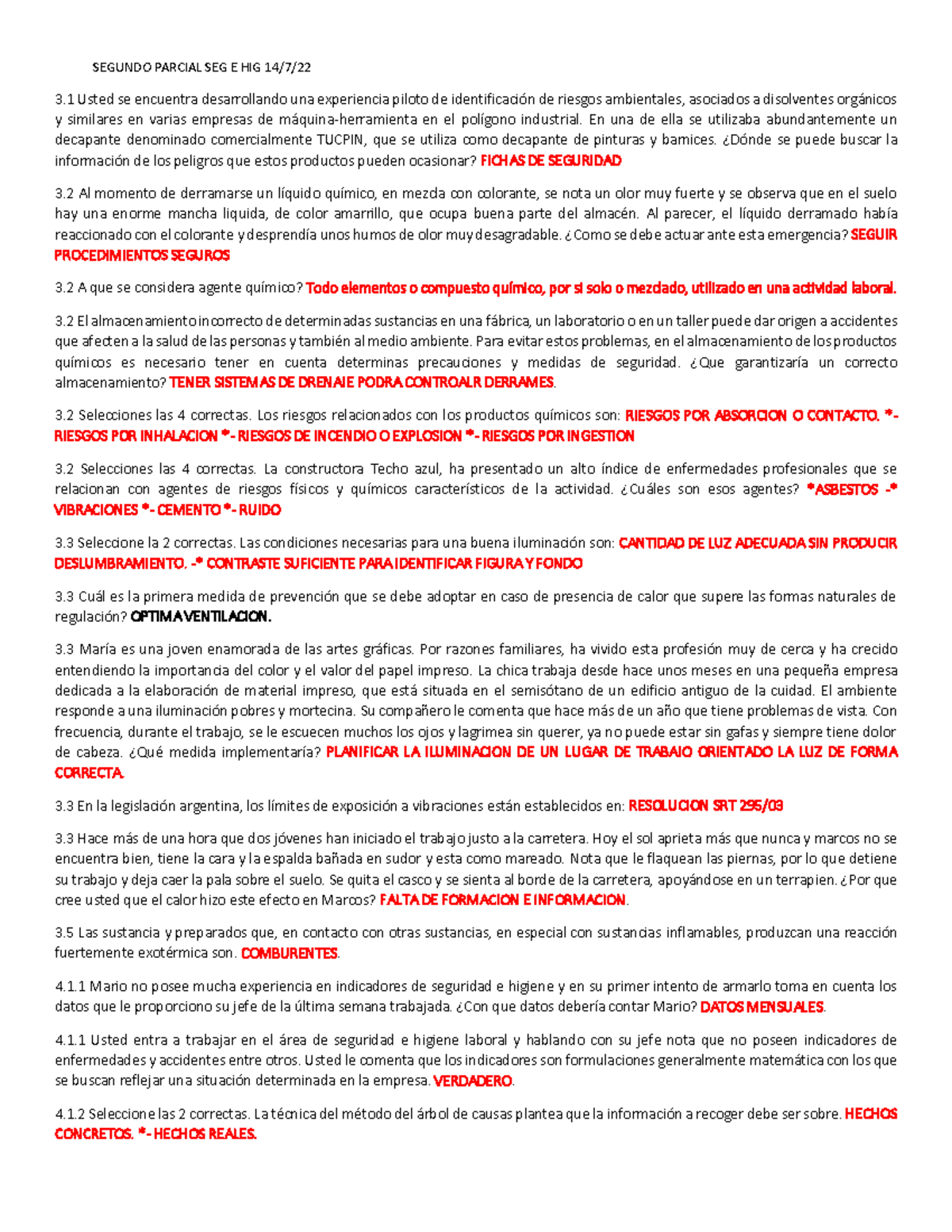 SEGUNDO PARCIAL SEG E HIG 14/7/22

3.1 Usted se encuentra desarrollando una experiencia piloto de identificación de riesgos ambientales, asociados a disolventes orgánicos y similares en varias empresas de máquina-herramienta en el polígono industrial. En una de ella se utilizaba abundantemente un decapante denominado comercialmente TUCPIN, que se utiliza como decapante de pinturas y barnices. ¿Dónde se puede buscar la información de los peligros que estos productos pueden ocasionar? FICHAS DE SEGURIDAD

3.2 Al momento de derramarse un líquido químico, en mezcla con colorante, se nota un olor muy fuerte y se observa que en el suelo hay una enorme mancha liquida, de color amarrillo, que ocupa buena parte del almacén. Al parecer, el líquido derramado había reaccionado con el colorante y desprendía unos humos de olor muy desagradable. ¿Como se debe actuar ante esta emergencia? SEGUIR PROCEDIMIENTOS SEGUROS

3.2 A que se considera agente químico? Todo elementos o compuesto químico, por si solo o mezclado, utilizado en una actividad laboral.

3.2 El almacenamiento incorrecto de determinadas sustancias en una fábrica, un laboratorio o en un taller puede dar origen a accidentes que afecten a la salud de las personas y también al medio ambiente. Para evitar estos problemas, en el almacenamiento de los productos químicos es necesario tener en cuenta determinas precauciones y medidas de seguridad. ¿Que garantizaría un correcto almacenamiento? TENER SISTEMAS DE DRENAJE PODRA CONTROALR DERRAMES.

3.2 Selecciones las 4 correctas. Los riesgos relacionados con los productos químicos son: RIESGOS POR ABSORCION O CONTACTO. *- RIESGOS POR INHALACION *- RIESGOS DE INCENDIO O EXPLOSION *- RIESGOS POR INGESTION

3.2 Selecciones las 4 correctas. La constructora Techo azul, ha presentado un alto índice de enfermedades profesionales que se relacionan con agentes de riesgos físicos y químicos característicos de la actividad. ¿Cuáles son esos agentes? *ASBESTOS -* VIBRACIONES *- CEMENTO *- RUIDO

3.3 Seleccione la 2 correctas. Las condiciones necesarias para una buena iluminación son: CANTIDAD DE LUZ ADECUADA SIN PRODUCIR DESLUMBRAMIENTO. -* CONTRASTE SUFICIENTE PARA IDENTIFICAR FIGURA Y FONDO

3.3 Cuál es la primera medida de prevención que se debe adoptar en caso de presencia de calor que supere las formas naturales de regulación? OPTIMA VENTILACION.

3.3 María es una joven enamorada de las artes gráficas. Por razones familiares, ha vivido esta profesión muy de cerca y ha crecido entendiendo la importancia del color y el valor del papel impreso. La chica trabaja desde hace unos meses en una pequeña empresa dedicada a la elaboración de material impreso, que está situada en el semisótano de un edificio antiguo de la cuidad. El ambiente responde a una iluminación pobres y mortecina. Su compañero le comenta que hace más de un año que tiene problemas de vista. Con frecuencia, durante el trabajo, se le escuecen muchos los ojos y lagrimea sin querer, ya no puede estar sin gafas y siempre tiene dolor de cabeza. ¿Qué medida implementaría? PLANIFICAR LA ILUMINACION DE UN LUGAR DE TRABAJO ORIENTADO LA LUZ DE FORMA CORRECTA.

3.3 En la legislación argentina, los límites de exposición a vibraciones están establecidos en: RESOLUCION SRT 295/03

3.3 Hace más de una hora que dos jóvenes han iniciado el trabajo justo a la carretera. Hoy el sol aprieta más que nunca y marcos no se encuentra bien, tiene la cara y la espalda bañada en sudor y esta como mareado. Nota que le flaquean las piernas, por lo que detiene su trabajo y deja caer la pala sobre el suelo. Se quita el casco y se sienta al borde de la carretera, apoyándose en un terrapien. ¿Por que cree usted que el calor hizo este efecto en Marcos? FALTA DE FORMACION E INFORMACION.

3.5 Las sustancia y preparados que, en contacto con otras sustancias, en especial con sustancias inflamables, produzcan una reacción fuertemente exotérmica son. COMBURENTES.

4.1.1 Mario no posee mucha experiencia en indicadores de seguridad e higiene y en su primer intento de armarlo toma en cuenta los datos que le proporciono su jefe de la última semana trabajada. ¿Con que datos debería contar Mario? DATOS MENSUALES.

4.1.1 Usted entra a trabajar en el área de seguridad e higiene laboral y hablando con su jefe nota que no poseen indicadores de enfermedades y accidentes entre otros. Usted le comenta que los indicadores son formulaciones generalmente matemática con los que se buscan reflejar una situación determinada en la empresa. VERDADERO.

4.1.2 Seleccione las 2 correctas. La técnica del método del árbol de causas plantea que la información a recoger debe ser sobre. HECHOS CONCRETOS. *- HECHOS REALES.